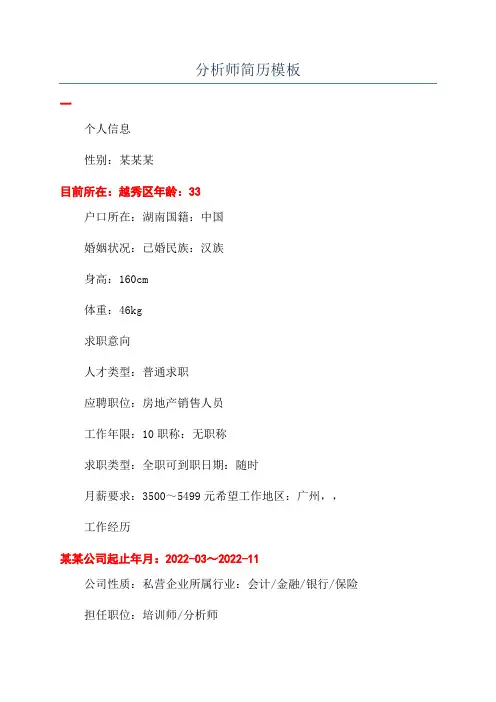 分析师简历模板

一

个人信息

性别：某某某

目前所在：越秀区年龄：33

户口所在：湖南国籍：中国

婚姻状况：已婚民族：汉族

身高：160cm

体重：46kg

求职意向

人才类型：普通求职

应聘职位：房地产销售人员

工作年限：10 职称：无职称

求职类型：全职可到职日期：随时

月薪要求：3500～5499 元希望工作地区：广州，，

工作经历

某某公司起止年月：2022-03～2022-11

公司性质：私营企业所属行业：会计/金融/银行/保险

担任职位：培训师/分析师